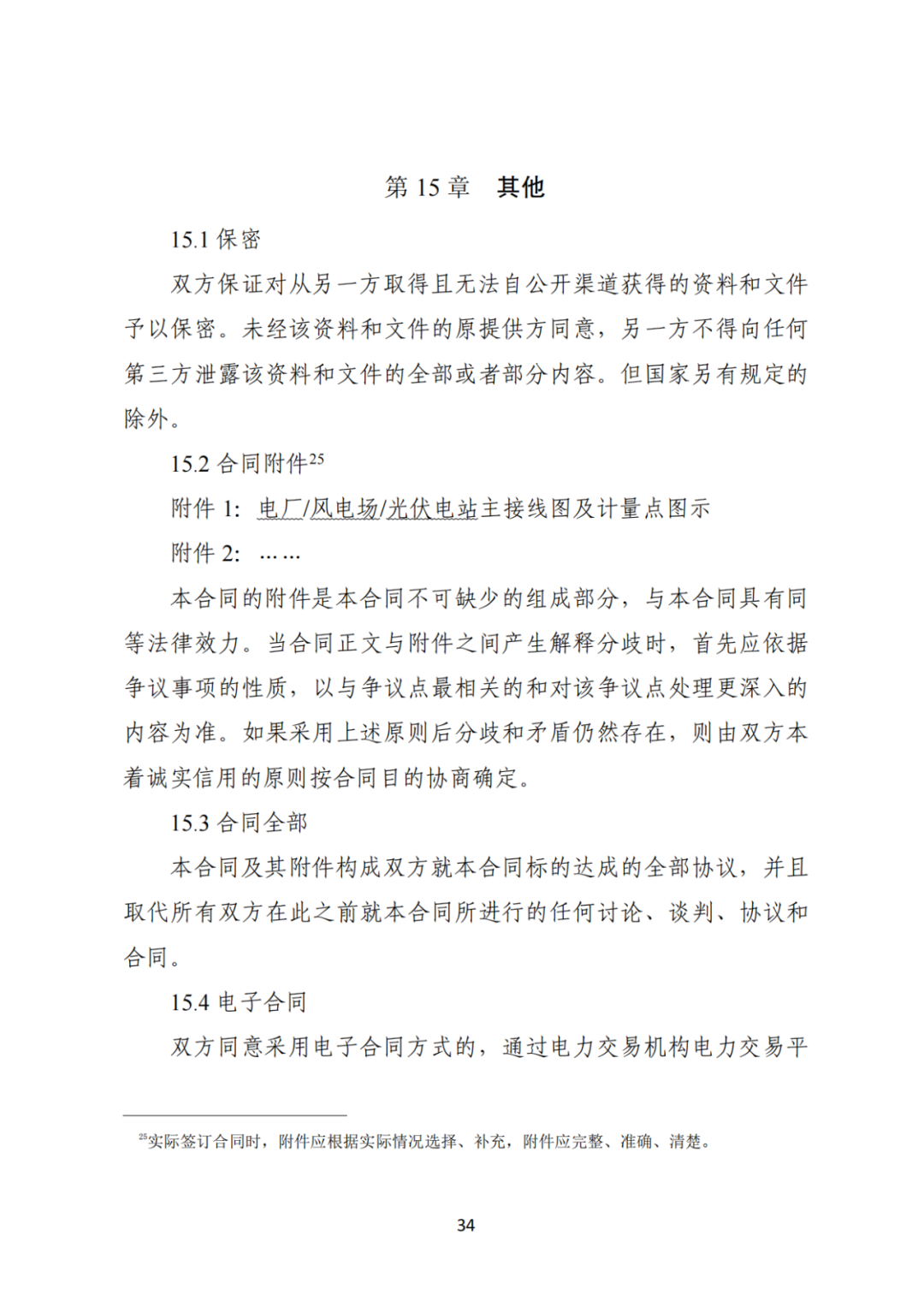 第 15 章　其他

15.1 保密

双方保证对从另一方取得且无法自公开渠道获得的资料和文件予以保密。未经该资料和文件的原提供方同意，另一方不得向任何第三方泄露该资料和文件的全部或者部分内容。但国家另有规定的除外。

15.2 合同附件$^{25}$

附件 1：电厂/风电场/光伏电站主接线图及计量点图示

附件 2：……

本合同的附件是本合同不可缺少的组成部分，与本合同具有同等法律效力。当合同正文与附件之间产生解释分歧时，首先应依据争议事项的性质，以与争议点最相关的和对该争议点处理更深入的内容为准。如果采用上述原则后分歧和矛盾仍然存在，则由双方本着诚实信用的原则按合同目的协商确定。

15.3 合同全部

本合同及其附件构成双方就本合同标的达成的全部协议，并且取代所有双方在此之前就本合同所进行的任何讨论、谈判、协议和合同。

15.4 电子合同

双方同意采用电子合同方式的，通过电力交易机构电力交易平

$^{25}$实际签订合同时，附件应根据实际情况选择、补充，附件应完整、准确、清楚。

34